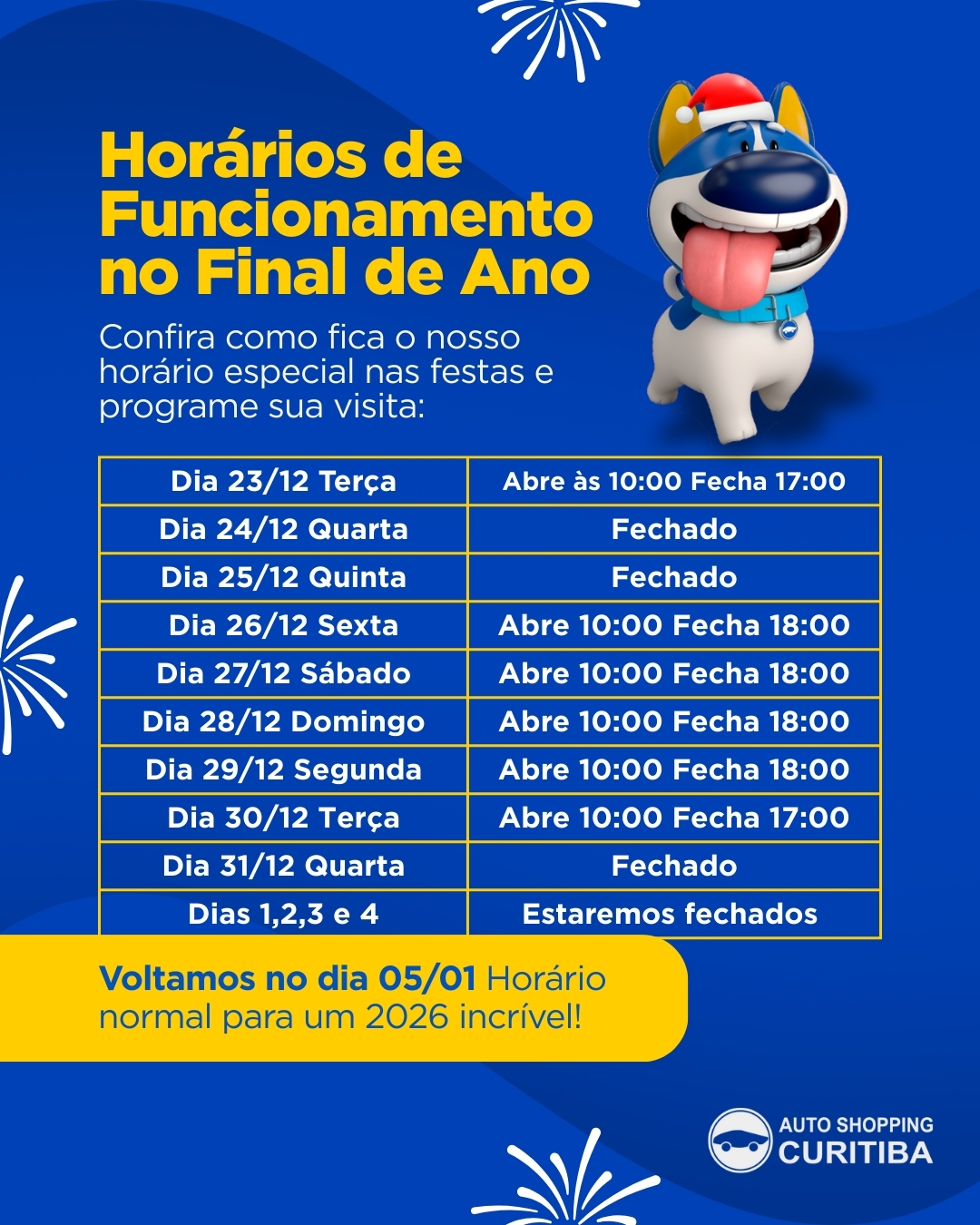 Horários de Funcionamento no Final de Ano

Confira como fica o nosso horário especial nas festas e programe sua visita:

| Dia 23/12 Terça | Abre às 10:00 Fecha 17:00 |
|---|---|
| Dia 24/12 Quarta | Fechado |
| Dia 25/12 Quinta | Fechado |
| Dia 26/12 Sexta | Abre 10:00 Fecha 18:00 |
| Dia 27/12 Sábado | Abre 10:00 Fecha 18:00 |
| Dia 28/12 Domingo | Abre 10:00 Fecha 18:00 |
| Dia 29/12 Segunda | Abre 10:00 Fecha 18:00 |
| Dia 30/12 Terça | Abre 10:00 Fecha 17:00 |
| Dia 31/12 Quarta | Fechado |
| Dias 1,2,3 e 4 | Estaremos fechados |

Voltamos no dia 05/01 Horário normal para um 2026 incrível!

AUTO SHOPPING
CURITIBA